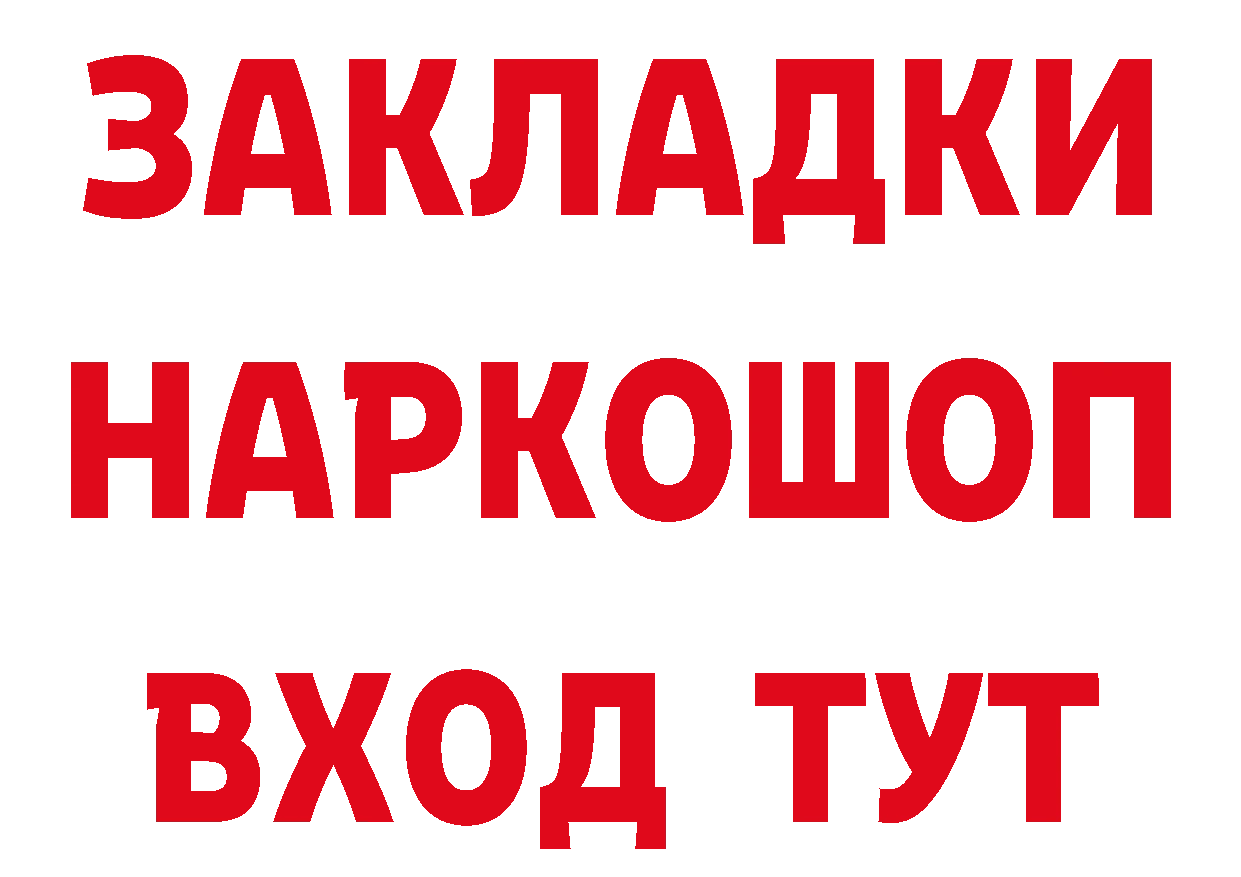 ЗАКЛАДКИ
НАРКОШОП
ВХОД ТУТ